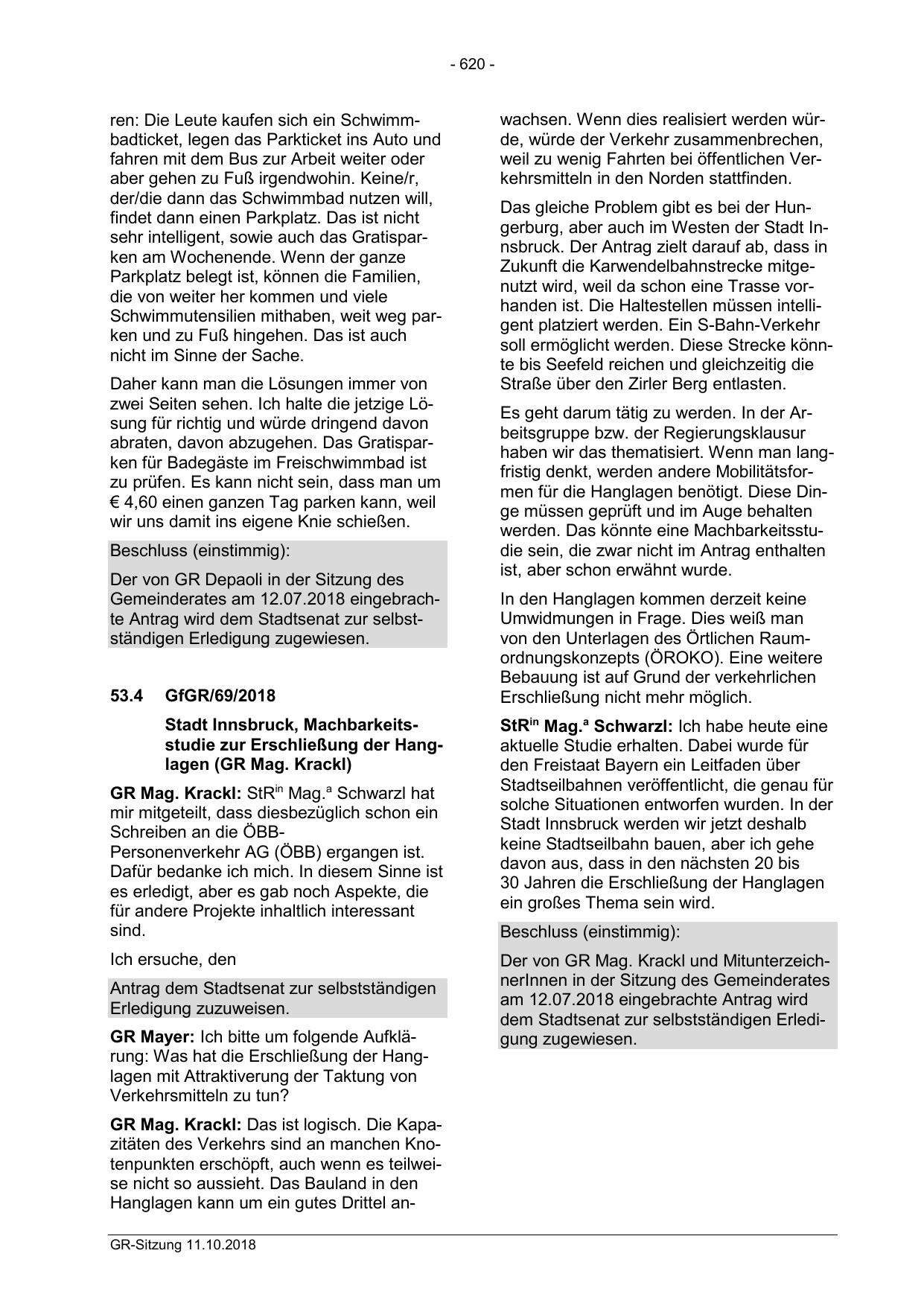 - 620 -

ren: Die Leute kaufen sich ein Schwimmbadticket, legen das Parkticket ins Auto und fahren mit dem Bus zur Arbeit weiter oder aber gehen zu Fuß irgendwohin. Keine/r, der/die dann das Schwimmbad nutzen will, findet dann einen Parkplatz. Das ist nicht sehr intelligent, sowie auch das Gratisparken am Wochenende. Wenn der ganze Parkplatz belegt ist, können die Familien, die von weiter her kommen und viele Schwimmutensilien mithaben, weit weg parken und zu Fuß hingehen. Das ist auch nicht im Sinne der Sache.

Daher kann man die Lösungen immer von zwei Seiten sehen. Ich halte die jetzige Lösung für richtig und würde dringend davon abraten, davon abzugehen. Das Gratisparken für Badegäste im Freischwimmbad ist zu prüfen. Es kann nicht sein, dass man um € 4,60 einen ganzen Tag parken kann, weil wir uns damit ins eigene Knie schießen.

Beschluss (einstimmig):

Der von GR Depaoli in der Sitzung des Gemeinderates am 12.07.2018 eingebrachte Antrag wird dem Stadtsenat zur selbstständigen Erledigung zugewiesen.

53.4 GfGR/69/2018

Stadt Innsbruck, Machbarkeitsstudie zur Erschließung der Hanglagen (GR Mag. Krackl)

GR Mag. Krackl: StR$^{in}$ Mag.$^{a}$ Schwarzl hat mir mitgeteilt, dass diesbezüglich schon ein Schreiben an die ÖBB-Personenverkehr AG (ÖBB) ergangen ist. Dafür bedanke ich mich. In diesem Sinne ist es erledigt, aber es gab noch Aspekte, die für andere Projekte inhaltlich interessant sind.

Ich ersuche, den

Antrag dem Stadtsenat zur selbstständigen Erledigung zuzuweisen.

GR Mayer: Ich bitte um folgende Aufklärung: Was hat die Erschließung der Hanglagen mit Attraktiverung der Taktung von Verkehrsmitteln zu tun?

GR Mag. Krackl: Das ist logisch. Die Kapazitäten des Verkehrs sind an manchen Knotenpunkten erschöpft, auch wenn es teilweise nicht so aussieht. Das Bauland in den Hanglagen kann um ein gutes Drittel anwachsen. Wenn dies realisiert werden würde, würde der Verkehr zusammenbrechen, weil zu wenig Fahrten bei öffentlichen Verkehrsmitteln in den Norden stattfinden.

Das gleiche Problem gibt es bei der Hungerburg, aber auch im Westen der Stadt Innsbruck. Der Antrag zielt darauf ab, dass in Zukunft die Karwendelbahnstrecke mitgenutzt wird, weil da schon eine Trasse vorhanden ist. Die Haltestellen müssen intelligent platziert werden. Ein S-Bahn-Verkehr soll ermöglicht werden. Diese Strecke könnte bis Seefeld reichen und gleichzeitig die Straße über den Zirler Berg entlasten.

Es geht darum tätig zu werden. In der Arbeitsgruppe bzw. der Regierungsklausur haben wir das thematisiert. Wenn man langfristig denkt, werden andere Mobilitätsformen für die Hanglagen benötigt. Diese Dinge müssen geprüft und im Auge behalten werden. Das könnte eine Machbarkeitsstudie sein, die zwar nicht im Antrag enthalten ist, aber schon erwähnt wurde.

In den Hanglagen kommen derzeit keine Umwidmungen in Frage. Dies weiß man von den Unterlagen des Örtlichen Raumordnungskonzepts (ÖROKO). Eine weitere Bebauung ist auf Grund der verkehrlichen Erschließung nicht mehr möglich.

StR$^{in}$ Mag.$^{a}$ Schwarzl: Ich habe heute eine aktuelle Studie erhalten. Dabei wurde für den Freistaat Bayern ein Leitfaden über Stadtseilbahnen veröffentlicht, die genau für solche Situationen entworfen wurden. In der Stadt Innsbruck werden wir jetzt deshalb keine Stadtseilbahn bauen, aber ich gehe davon aus, dass in den nächsten 20 bis 30 Jahren die Erschließung der Hanglagen ein großes Thema sein wird.

Beschluss (einstimmig):

Der von GR Mag. Krackl und MitunterzeichnerInnen in der Sitzung des Gemeinderates am 12.07.2018 eingebrachte Antrag wird dem Stadtsenat zur selbstständigen Erledigung zugewiesen.

GR-Sitzung 11.10.2018